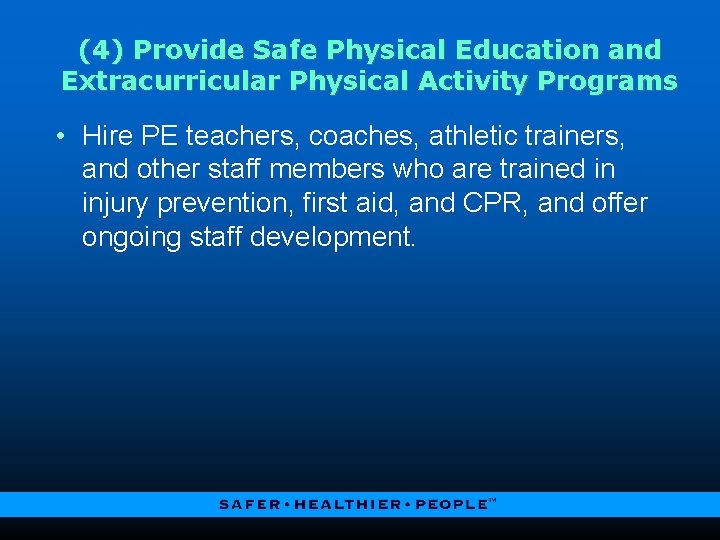 (4) Provide Safe Physical Education and Extracurricular Physical Activity Programs

• Hire PE teachers, coaches, athletic trainers, and other staff members who are trained in injury prevention, first aid, and CPR, and offer ongoing staff development.

SAFER • HEALTHIER • PEOPLE™